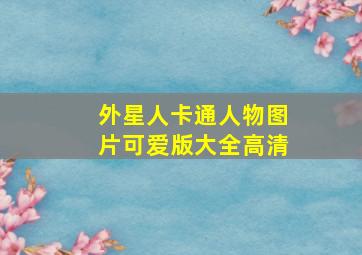 外星人卡通人物图片可爱版大全高清